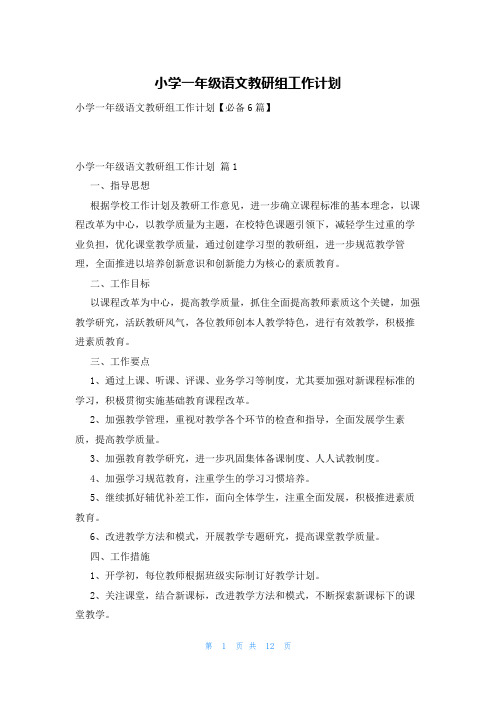 小学一年级语文教研组工作计划

小学一年级语文教研组工作计划【必备6篇】

小学一年级语文教研组工作计划 篇1

一、指导思想

根据学校工作计划及教研工作意见，进一步确立课程标准的基本理念，以课程改革为中心，以教学质量为主题，在校特色课题引领下，减轻学生过重的学业负担，优化课堂教学质量，通过创建学习型的教研组，进一步规范教学管理，全面推进以培养创新意识和创新能力为核心的素质教育。

二、工作目标

以课程改革为中心，提高教学质量，抓住全面提高教师素质这个关键，加强教学研究，活跃教研风气，各位教师创本人教学特色，进行有效教学，积极推进素质教育。

三、工作要点

1、通过上课、听课、评课、业务学习等制度，尤其要加强对新课程标准的学习，积极贯彻实施基础教育课程改革。

2、加强教学管理，重视对教学各个环节的检查和指导，全面发展学生素质，提高教学质量。

3、加强教育教学研究，进一步巩固集体备课制度、人人试教制度。

4、加强学习规范教育，注重学生的学习习惯培养。

5、继续抓好辅优补差工作，面向全体学生，注重全面发展，积极推进素质教育。

6、改进教学方法和模式，开展教学专题研究，提高课堂教学质量。

四、工作措施

1、开学初，每位教师根据班级实际制订好教学计划。

2、关注课堂，结合新课标，改进教学方法和模式，不断探索新课标下的课堂教学。

第 1 页 共 12 页